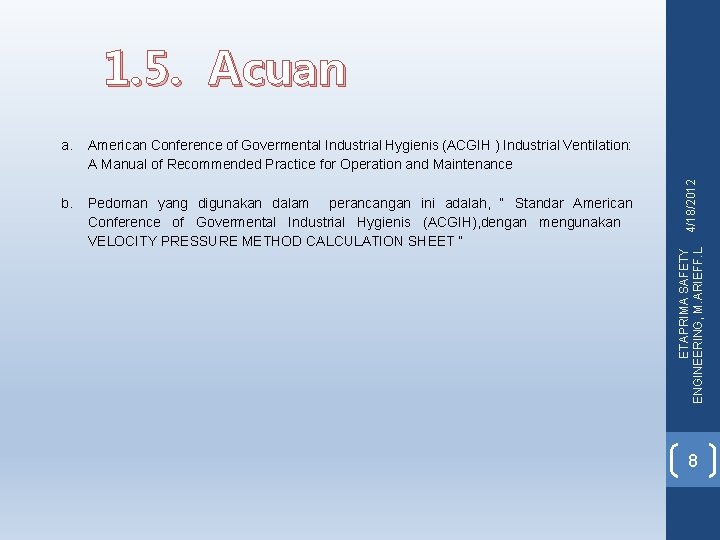 1.5. Acuan

a. American Conference of Govermental Industrial Hygienis (ACGIH ) Industrial Ventilation: A Manual of Recommended Practice for Operation and Maintenance

b. Pedoman yang digunakan dalam perancangan ini adalah, " Standar American Conference of Govermental Industrial Hygienis (ACGIH),dengan mengunakan VELOCITY PRESSURE METHOD CALCULATION SHEET "

4/18/2012

ETAPRIMA SAFETY ENGINEERING, M.ARIEFF.L

8